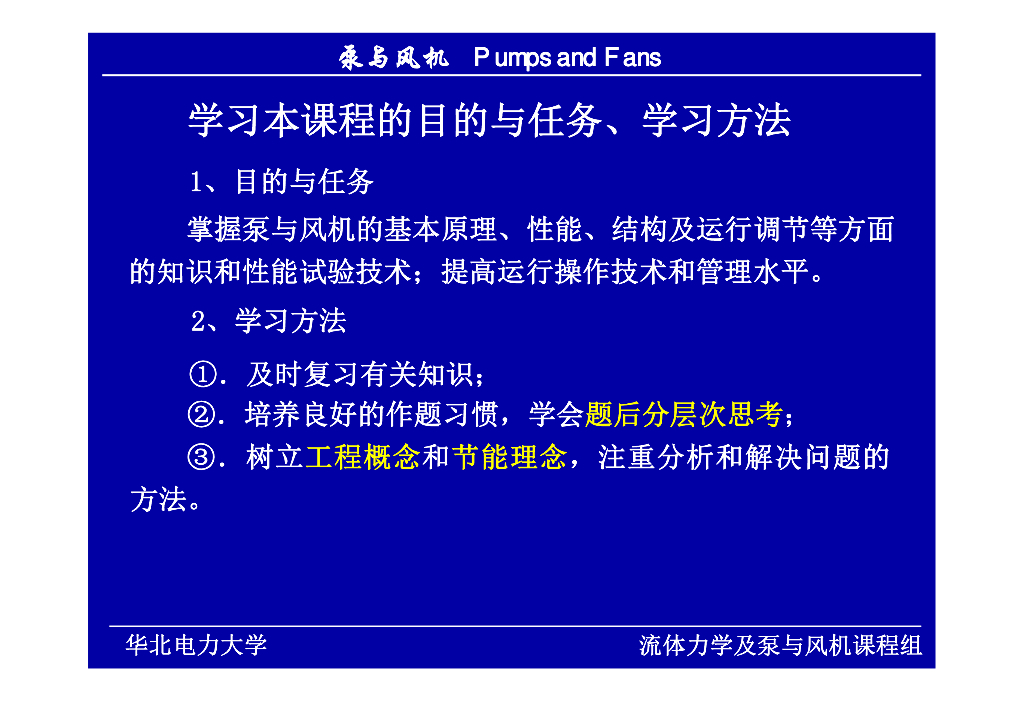 泵与风机 Pumps and Fans

学习本课程的目的与任务、学习方法

1、目的与任务

掌握泵与风机的基本原理、性能、结构及运行调节等方面的知识和性能试验技术；提高运行操作技术和管理水平。

2、学习方法

①．及时复习有关知识；

②．培养良好的作题习惯，学会题后分层次思考；

③．树立工程概念和节能理念，注重分析和解决问题的方法。

华北电力大学 流体力学及泵与风机课程组